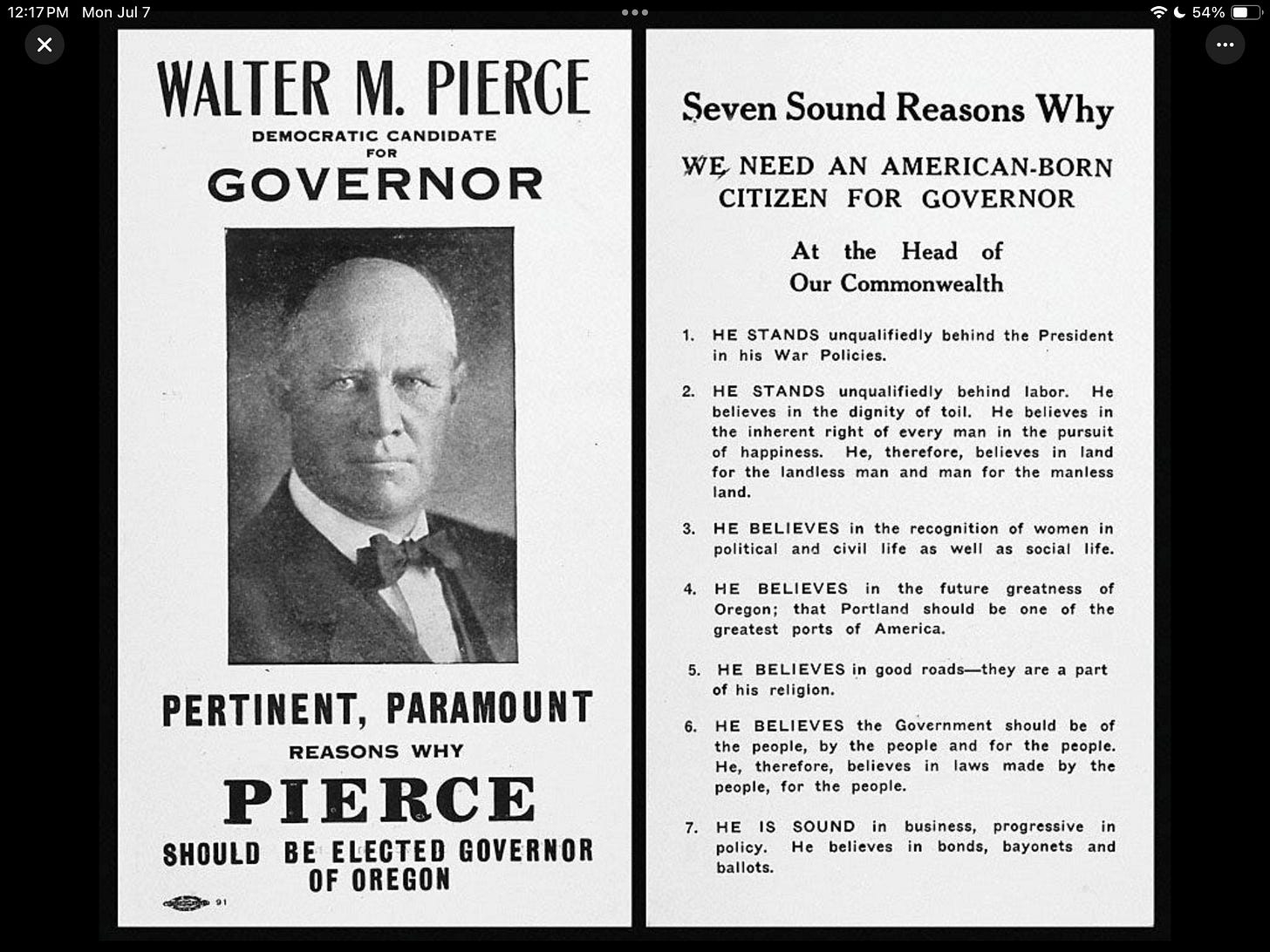 12:17 PM Mon Jul 7

54%

WALTER M. PIERCE
DEMOCRATIC CANDIDATE
FOR
GOVERNOR

PERTINENT, PARAMOUNT
REASONS WHY
PIERCE
SHOULD BE ELECTED GOVERNOR OF OREGON

91

Seven Sound Reasons Why

WE NEED AN AMERICAN-BORN CITIZEN FOR GOVERNOR

At the Head of Our Commonwealth

1. HE STANDS unqualifiedly behind the President in his War Policies.

2. HE STANDS unqualifiedly behind labor. He believes in the dignity of toil. He believes in the inherent right of every man in the pursuit of happiness. He, therefore, believes in land for the landless man and man for the manless land.

3. HE BELIEVES in the recognition of women in political and civil life as well as social life.

4. HE BELIEVES in the future greatness of Oregon; that Portland should be one of the greatest ports of America.

5. HE BELIEVES in good roads—they are a part of his religion.

6. HE BELIEVES the Government should be of the people, by the people and for the people. He, therefore, believes in laws made by the people, for the people.

7. HE IS SOUND in business, progressive in policy. He believes in bonds, bayonets and ballots.